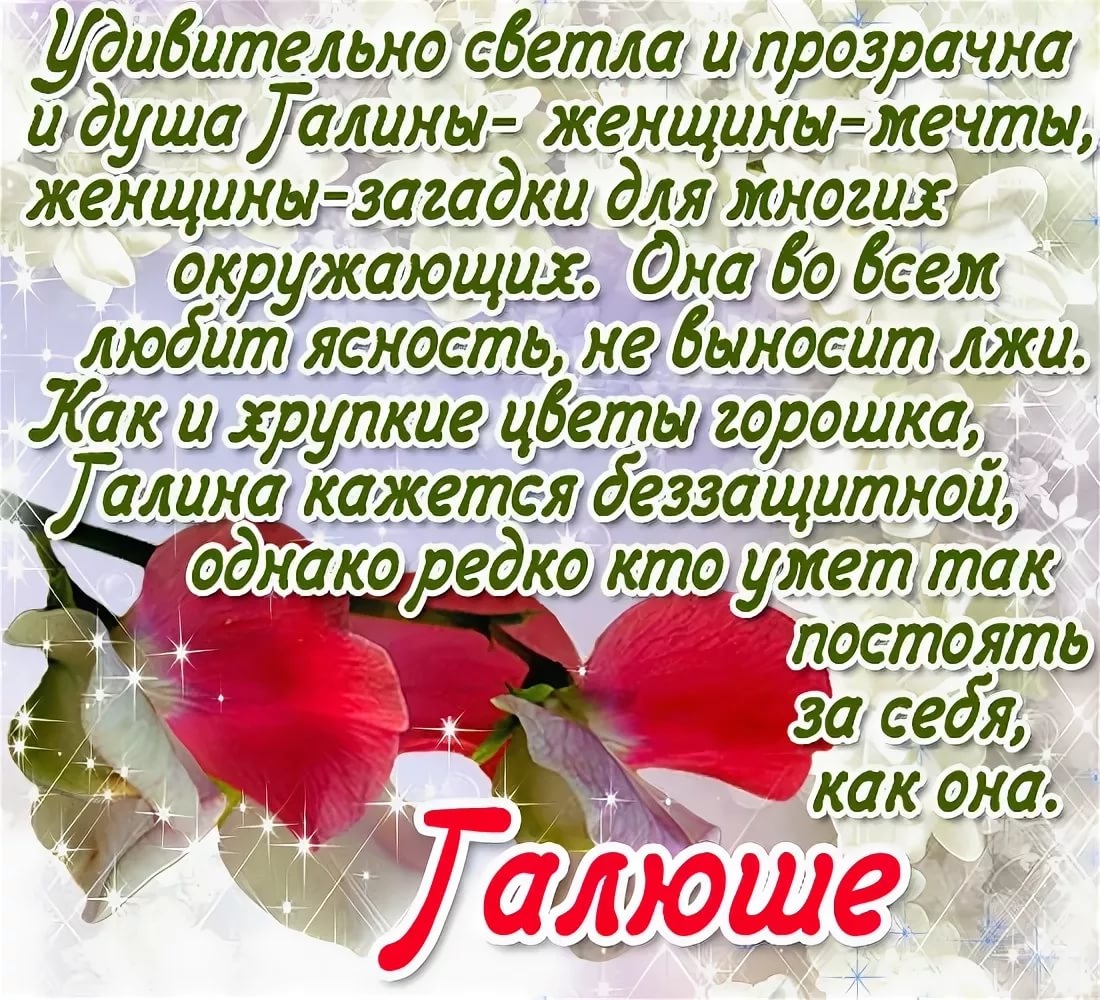 Удивительно светла и прозрачна и душа Галины- женщины-мечты, женщины-загадки для многих окружающих. Она во всем любит ясность, не выносит лжи. Как и хрупкие цветы горошка, Галина кажется беззащитной, однако редко кто умет так постоять за себя, как она.

Галюше